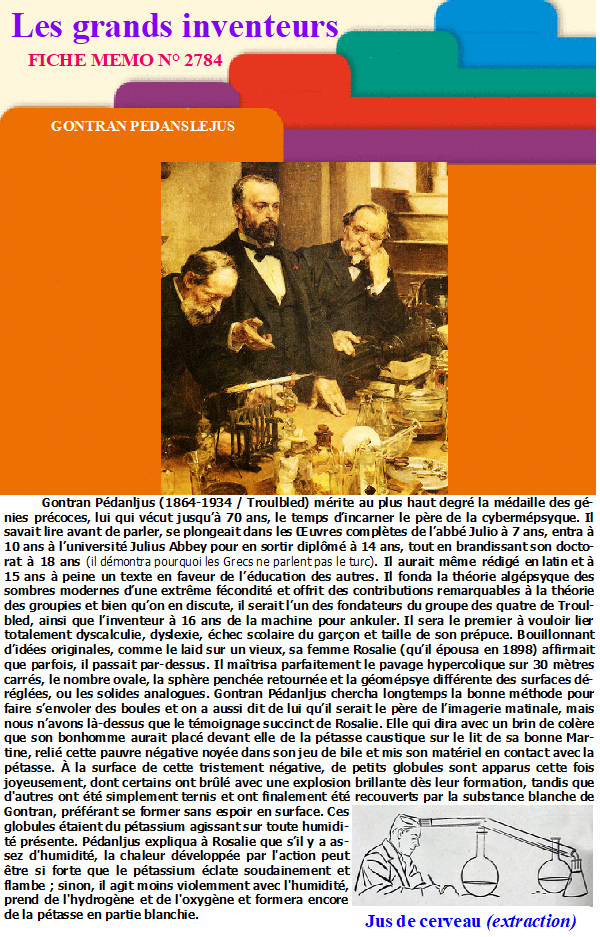 Les grands inventeurs

FICHE MEMO N° 2784

GONTRAN PEDANSLEJUS

Gontran Pédanljus (1864-1934 / Troulbled) mérite au plus haut degré la médaille des génies précoces, lui qui vécut jusqu'à 70 ans, le temps d'incarner le père de la cybermépsyque. Il savait lire avant de parler, se plongeait dans les Œuvres complètes de l'abbé Julio à 7 ans, entra à 10 ans à l'université Julius Abbey pour en sortir diplômé à 14 ans, tout en brandissant son doctorat à 18 ans (il démontra pourquoi les Grecs ne parlent pas le turc). Il aurait même rédigé en latin et à 15 ans à peine un texte en faveur de l'éducation des autres. Il fonda la théorie algépsyque des sombres modernes d'une extrême fécondité et offrit des contributions remarquables à la théorie des groupies et bien qu'on en discute, il serait l'un des fondateurs du groupe des quatre de Troulbled, ainsi que l'inventeur à 16 ans de la machine pour ankuler. Il sera le premier à vouloir lier totalement dyscalculie, dyslexie, échec scolaire du garçon et taille de son prépuce. Bouillonnant d'idées originales, comme le laid sur un vieux, sa femme Rosalie (qu'il épousa en 1898) affirmait que parfois, il passait par-dessus. Il maîtrisa parfaitement le pavage hypercolique sur 30 mètres carrés, le nombre ovale, la sphère penchée retournée et la géomépsye différente des surfaces déréglées, ou les solides analogues. Gontran Pédanljus chercha longtemps la bonne méthode pour faire s'envoler des boules et on a aussi dit de lui qu'il serait le père de l'imagerie matinale, mais nous n'avons là-dessus que le témoignage succinct de Rosalie. Elle qui dira avec un brin de colère que son bonhomme aurait placé devant elle de la pétasse caustique sur le lit de sa bonne Martine, relié cette pauvre négative noyée dans son jeu de bile et mis son matériel en contact avec la pétasse. À la surface de cette tristement négative, de petits globules sont apparus cette fois joyeusement, dont certains ont brûlé avec une explosion brillante dès leur formation, tandis que d'autres ont été simplement ternis et ont finalement été recouverts par la substance blanche de Gontran, préférant se former sans espoir en surface. Ces globules étaient du pétassium agissant sur toute humidité présente. Pédanljus expliqua à Rosalie que s'il y a assez d'humidité, la chaleur développée par l'action peut être si forte que le pétassium éclate soudainement et flambe ; sinon, il agit moins violemment avec l'humidité, prend de l'hydrogène et de l'oxygène et formera encore de la pétasse en partie blanchie.

Jus de cerveau (extraction)